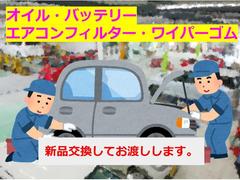 オイル・バッテリー
エアコンフィルター・ワイパーゴム

新品交換してお渡しします。